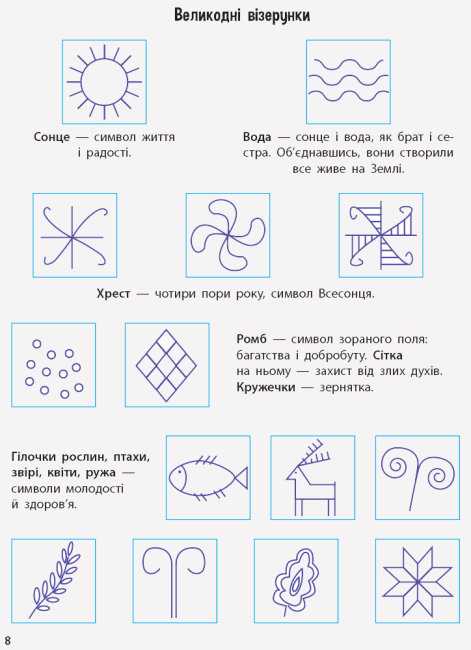 Великодні візерунки

Сонце — символ життя і радості.

Вода — сонце і вода, як брат і сестра. Об'єднавшись, вони створили все живе на Землі.

Хрест — чотири пори року, символ Всесонця.

Ромб — символ зораного поля: багатства і добробуту. Сітка на ньому — захист від злих духів. Кружечки — зернятка.

Гілочки рослин, птахи, звірі, квіти, ружа — символи молодості й здоров'я.

8